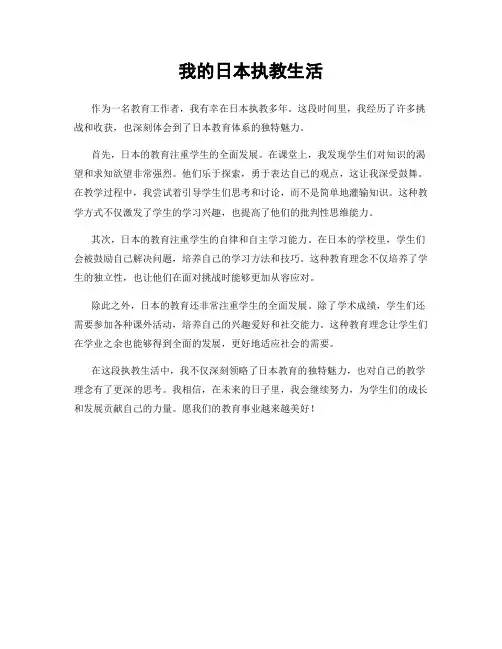 我的日本执教生活

作为一名教育工作者，我有幸在日本执教多年。这段时间里，我经历了许多挑战和收获，也深刻体会到了日本教育体系的独特魅力。

首先，日本的教育注重学生的全面发展。在课堂上，我发现学生们对知识的渴望和求知欲望非常强烈。他们乐于探索，勇于表达自己的观点，这让我深受鼓舞。在教学过程中，我尝试着引导学生们思考和讨论，而不是简单地灌输知识。这种教学方式不仅激发了学生的学习兴趣，也提高了他们的批判性思维能力。

其次，日本的教育注重学生的自律和自主学习能力。在日本的学校里，学生们会被鼓励自己解决问题，培养自己的学习方法和技巧。这种教育理念不仅培养了学生的独立性，也让他们在面对挑战时能够更加从容应对。

除此之外，日本的教育还非常注重学生的全面发展。除了学术成绩，学生们还需要参加各种课外活动，培养自己的兴趣爱好和社交能力。这种教育理念让学生们在学业之余也能够得到全面的发展，更好地适应社会的需要。

在这段执教生活中，我不仅深刻领略了日本教育的独特魅力，也对自己的教学理念有了更深的思考。我相信，在未来的日子里，我会继续努力，为学生们的成长和发展贡献自己的力量。愿我们的教育事业越来越美好！